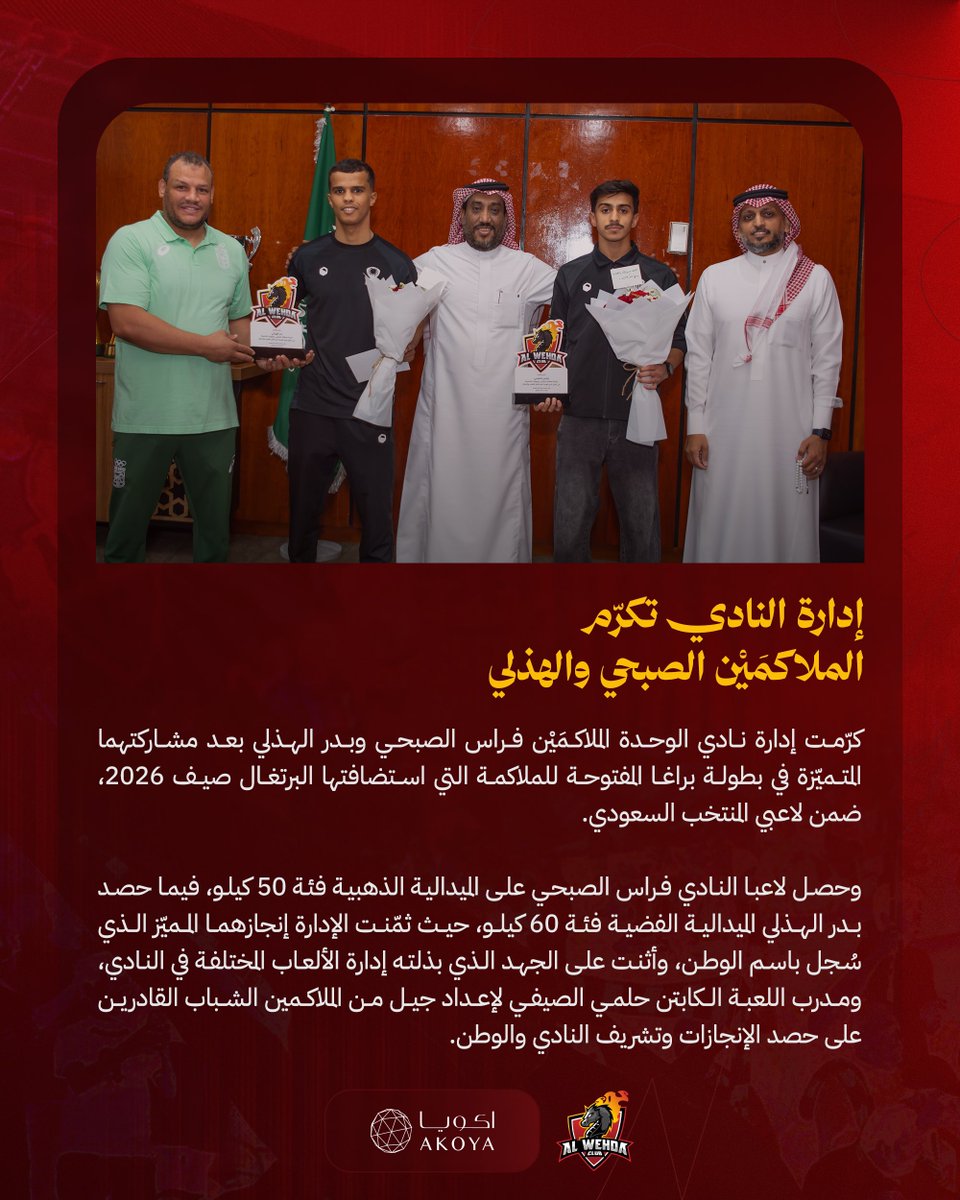 AL WEHDA

AL WEHDA

إدارة النادي تكرّم
الملاكمَيْن الصبحي والهذلي

كرّمت إدارة نادي الوحدة الملاكمَيْن فراس الصبحي وبدر الهذلي بعد مشاركتهما المتميّزة في بطولة براغا المفتوحة للملاكمة التي استضافتها البرتغال صيف 2026، ضمن لاعبي المنتخب السعودي.

وحصل لاعبا النادي فراس الصبحي على الميدالية الذهبية فئة 50 كيلو، فيما حصد بدر الهذلي الميدالية الفضية فئة 60 كيلو، حيث ثمّنت الإدارة إنجازهما المميّز الذي سُجل باسم الوطن، وأثنت على الجهد الذي بذلته إدارة الألعاب المختلفة في النادي، ومدرب اللعبة الكابتن حلمي الصيفي لإعداد جيل من الملاكمين الشباب القادرين على حصد الإنجازات وتشريف النادي والوطن.

اكويا
AKOYA

AL WEHDA CLUB